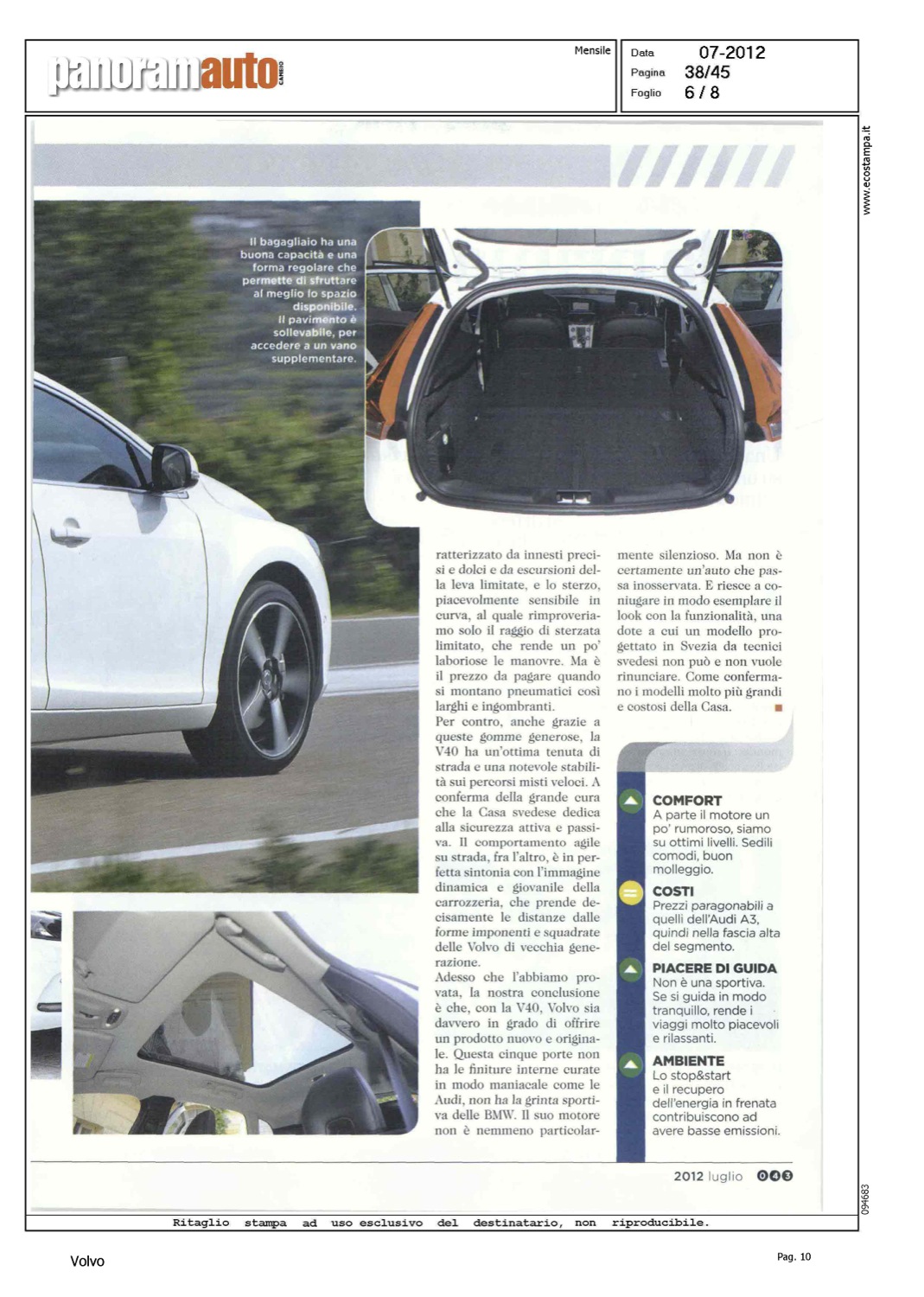 panoramauto CAMBIO

Mensile

Data 07-2012
Pagina 38/45
Foglio 6 / 8

www.ecostampa.it

Il bagagliaio ha una buona capacità e una forma regolare che permette di sfruttare al meglio lo spazio disponibile. Il pavimento è sollevabile, per accedere a un vano supplementare.

ratterizzato da innesti precisi e dolci e da escursioni della leva limitate, e lo sterzo, piacevolmente sensibile in curva, al quale rimproveriamo solo il raggio di sterzata limitato, che rende un po' laboriose le manovre. Ma è il prezzo da pagare quando si montano pneumatici così larghi e ingombranti.
Per contro, anche grazie a queste gomme generose, la V40 ha un'ottima tenuta di strada e una notevole stabilità sui percorsi misti veloci. A conferma della grande cura che la Casa svedese dedica alla sicurezza attiva e passiva. Il comportamento agile su strada, fra l'altro, è in perfetta sintonia con l'immagine dinamica e giovanile della carrozzeria, che prende decisamente le distanze dalle forme imponenti e squadrate delle Volvo di vecchia generazione.
Adesso che l'abbiamo provata, la nostra conclusione è che, con la V40, Volvo sia davvero in grado di offrire un prodotto nuovo e originale. Questa cinque porte non ha le finiture interne curate in modo maniacale come le Audi, non ha la grinta sportiva delle BMW. Il suo motore non è nemmeno particolarmente silenzioso. Ma non è certamente un'auto che passa inosservata. E riesce a coniugare in modo esemplare il look con la funzionalità, una dote a cui un modello progettato in Svezia da tecnici svedesi non può e non vuole rinunciare. Come confermano i modelli molto più grandi e costosi della Casa.

COMFORT
A parte il motore un po' rumoroso, siamo su ottimi livelli. Sedili comodi, buon molleggio.

COSTI
Prezzi paragonabili a quelli dell'Audi A3, quindi nella fascia alta del segmento.

PIACERE DI GUIDA
Non è una sportiva. Se si guida in modo tranquillo, rende i viaggi molto piacevoli e rilassanti.

AMBIENTE
Lo stop&start e il recupero dell'energia in frenata contribuiscono ad avere basse emissioni.

2012 luglio 043

094683

Ritaglio stampa ad uso esclusivo del destinatario, non riproducibile.

Volvo

Pag. 10